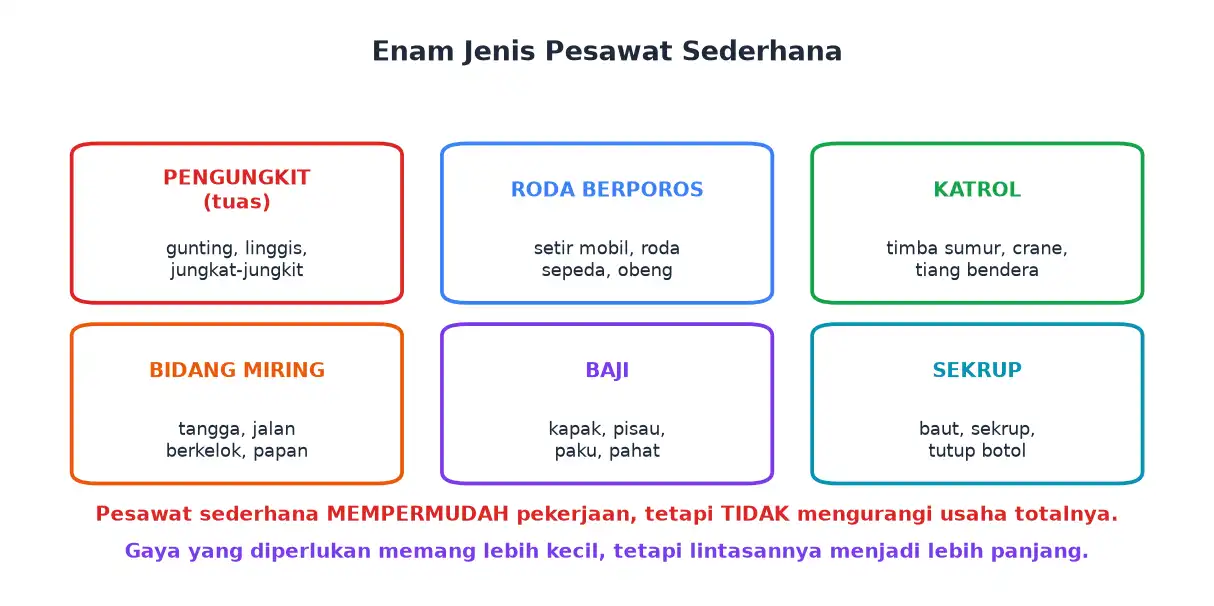 Enam Jenis Pesawat Sederhana

PENGUNGKIT
(tuas)

gunting, linggis, jungkat-jungkit

RODA BERPOROS

setir mobil, roda sepeda, obeng

KATROL

timba sumur, crane, tiang bendera

BIDANG MIRING

tangga, jalan berkelok, papan

BAJI

kapak, pisau, paku, pahat

SEKRUP

baut, sekrup, tutup botol

Pesawat sederhana MEMPERMUDAH pekerjaan, tetapi TIDAK mengurangi usaha totalnya.

Gaya yang diperlukan memang lebih kecil, tetapi lintasannya menjadi lebih panjang.